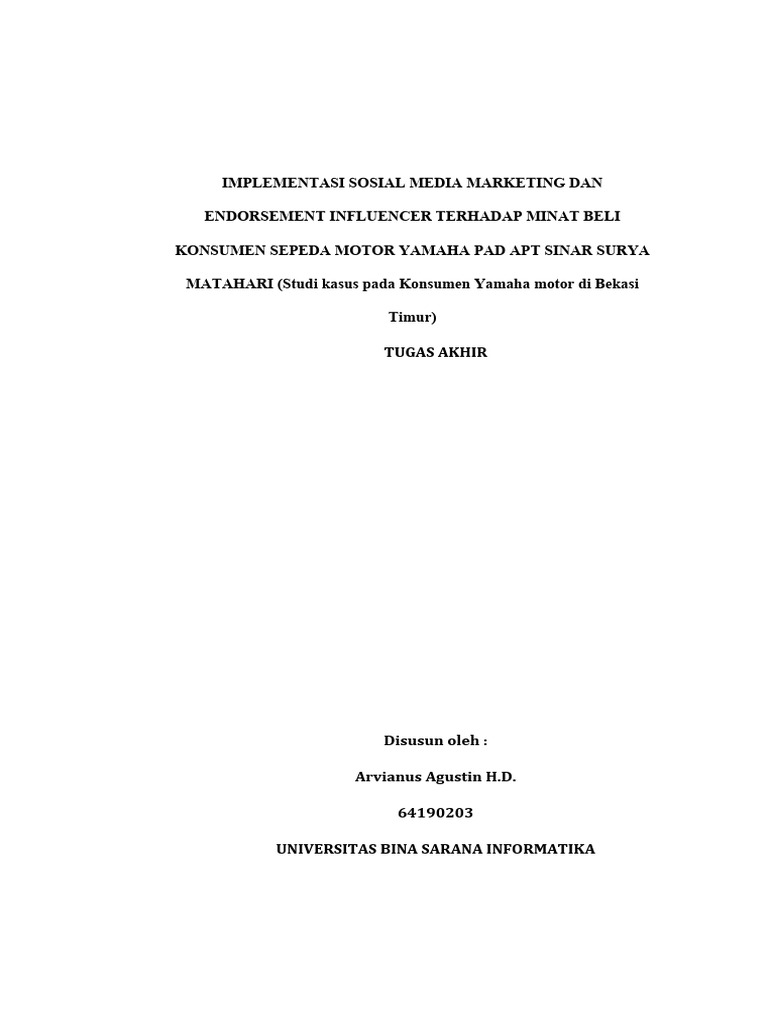 IMPLEMENTASI SOSIAL MEDIA MARKETING DAN ENDORSEMENT INFLUENCER TERHADAP MINAT BELI KONSUMEN SEPEDA MOTOR YAMAHA PAD APT SINAR SURYA MATAHARI (Studi kasus pada Konsumen Yamaha motor di Bekasi Timur)

TUGAS AKHIR

Disusun oleh :

Arvianus Agustin H.D.

64190203

UNIVERSITAS BINA SARANA INFORMATIKA